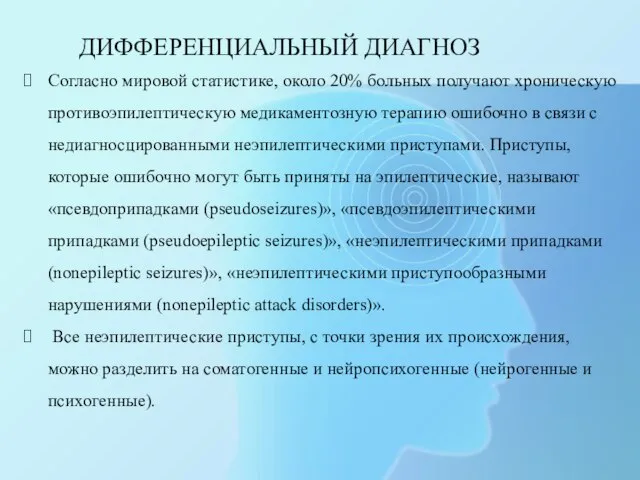 ДИФФЕРЕНЦИАЛЬНЫЙ ДИАГНОЗ

Согласно мировой статистике, около 20% больных получают хроническую противоэпилептическую медикаментозную терапию ошибочно в связи с недиагносцированными неэпилептическими приступами. Приступы, которые ошибочно могут быть приняты на эпилептические, называют «псевдоприпадками (pseudoseizures)», «псевдоэпилептическими припадками (pseudoepileptic seizures)», «неэпилептическими припадками (nonepileptic seizures)», «неэпилептическими приступообразными нарушениями (nonepileptic attack disorders)».

Все неэпилептические приступы, с точки зрения их происхождения, можно разделить на соматогенные и нейропсихогенные (нейрогенные и психогенные).